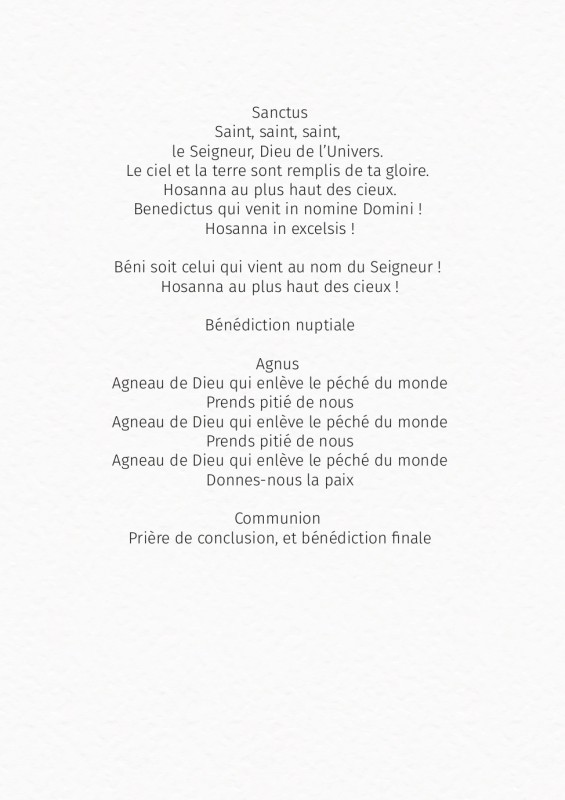 Sanctus
Saint, saint, saint,
le Seigneur, Dieu de l'Univers.
Le ciel et la terre sont remplis de ta gloire.
Hosanna au plus haut des cieux.
Benedictus qui venit in nomine Domini !
Hosanna in excelsis !

Béni soit celui qui vient au nom du Seigneur !
Hosanna au plus haut des cieux !

Bénédiction nuptiale

Agnus
Agneau de Dieu qui enlève le péché du monde
Prends pitié de nous
Agneau de Dieu qui enlève le péché du monde
Prends pitié de nous
Agneau de Dieu qui enlève le péché du monde
Donnes-nous la paix

Communion
Prière de conclusion, et bénédiction finale